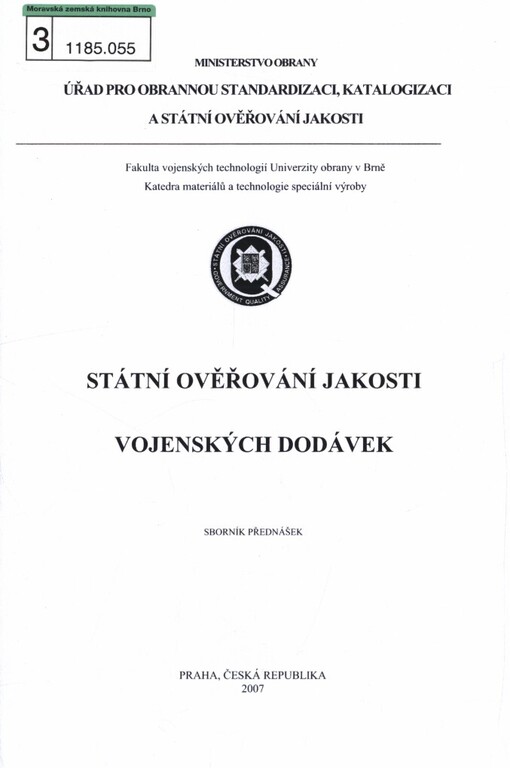 Moravská zemská knihovna Brno
3 1185.055

MINISTERSTVO OBRANY

ÚŘAD PRO OBRANNOU STANDARDIZACI, KATALOGIZACI A STÁTNÍ OVĚŘOVÁNÍ JAKOSTI

Fakulta vojenských technologií Univerzity obrany v Brně
Katedra materiálů a technologie speciální výroby

STÁTNÍ OVĚŘOVÁNÍ JAKOSTI
GOVERNMENT QUALITY ASSURANCE

STÁTNÍ OVĚŘOVÁNÍ JAKOSTI

VOJENSKÝCH DODÁVEK

SBORNÍK PŘEDNÁŠEK

PRAHA, ČESKÁ REPUBLIKA
2007